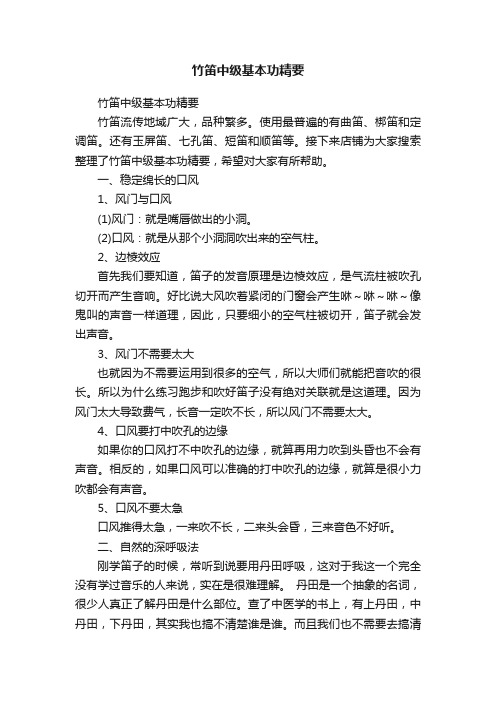 竹笛中级基本功精要

竹笛中级基本功精要

竹笛流传地域广大，品种繁多。使用最普遍的有曲笛、梆笛和定调笛。还有玉屏笛、七孔笛、短笛和顺笛等。接下来店铺为大家搜索整理了竹笛中级基本功精要，希望对大家有所帮助。

一、稳定绵长的口风

1、风门与口风

(1)风门：就是嘴唇做出的小洞。

(2)口风：就是从那个小洞洞吹出来的空气柱。

2、边棱效应

首先我们要知道，笛子的发音原理是边棱效应，是气流柱被吹孔切开而产生音响。好比说大风吹着紧闭的门窗会产生咻～咻～咻～像鬼叫的声音一样道理，因此，只要细小的空气柱被切开，笛子就会发出声音。

3、风门不需要太大

也就因为不需要运用到很多的空气，所以大师们就能把音吹的很长。所以为什么练习跑步和吹好笛子没有绝对关联就是这道理。因为风门太大导致费气，长音一定吹不长，所以风门不需要太大。

4、口风要打中吹孔的边缘

如果你的口风打不中吹孔的边缘，就算再用力吹到头昏也不会有声音。相反的，如果口风可以准确的打中吹孔的边缘，就算是很小力吹都会有声音。

5、口风不要太急

口风推得太急，一来吹不长，二来头会昏，三来音色不好听。

二、自然的深呼吸法

刚学笛子的时候，常听到说要用丹田呼吸，这对于我这一个完全没有学过音乐的人来说，实在是很难理解。 丹田是一个抽象的名词，很少人真正了解丹田是什么部位。查了中医学的书上，有上丹田，中丹田，下丹田，其实我也搞不清楚谁是谁。而且我们也不需要去搞清